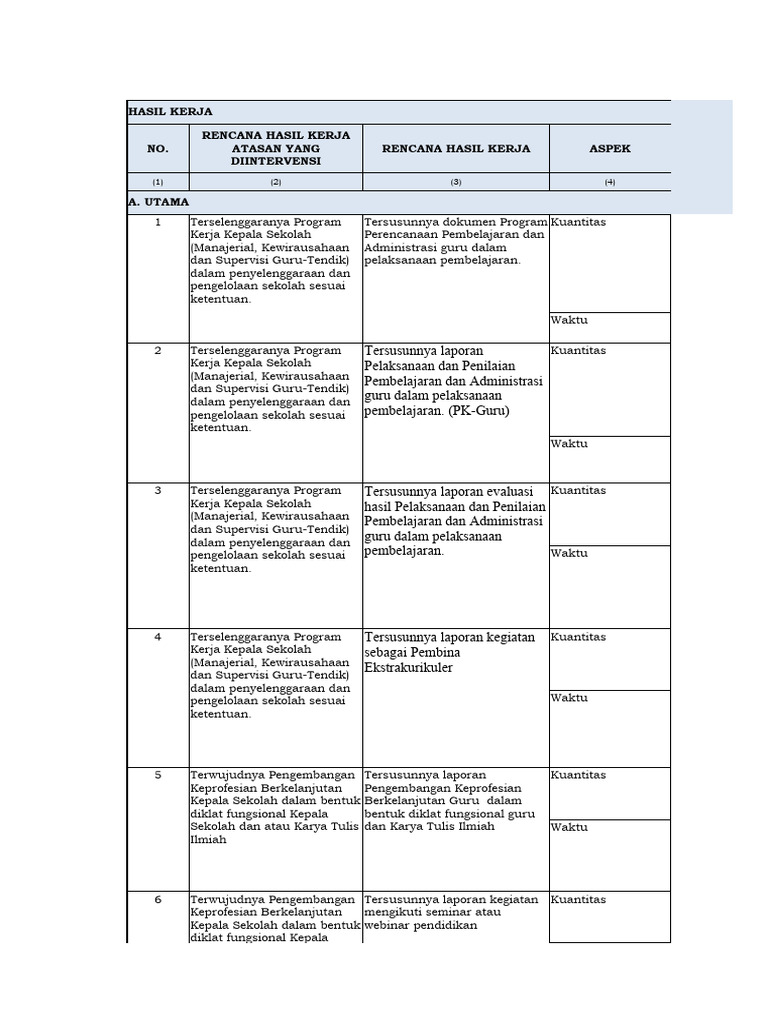 HASIL KERJA

| NO. | RENCANA HASIL KERJA ATASAN YANG DIINTERVENSI | RENCANA HASIL KERJA | ASPEK |
|---|---|---|---|
| (1) | (2) | (3) | (4) |
| A. UTAMA | | | |
| 1 | Terselenggaranya Program Kerja Kepala Sekolah (Manajerial, Kewirausahaan dan Supervisi Guru-Tendik) dalam penyelenggaraan dan pengelolaan sekolah sesuai ketentuan. | Tersusunnya dokumen Program Perencanaan Pembelajaran dan Administrasi guru dalam pelaksanaan pembelajaran. | Kuantitas |
| | | | Waktu |
| 2 | Terselenggaranya Program Kerja Kepala Sekolah (Manajerial, Kewirausahaan dan Supervisi Guru-Tendik) dalam penyelenggaraan dan pengelolaan sekolah sesuai ketentuan. | Tersusunnya laporan Pelaksanaan dan Penilaian Pembelajaran dan Administrasi guru dalam pelaksanaan pembelajaran. (PK-Guru) | Kuantitas |
| | | | Waktu |
| 3 | Terselenggaranya Program Kerja Kepala Sekolah (Manajerial, Kewirausahaan dan Supervisi Guru-Tendik) dalam penyelenggaraan dan pengelolaan sekolah sesuai ketentuan. | Tersusunnya laporan evaluasi hasil Pelaksanaan dan Penilaian Pembelajaran dan Administrasi guru dalam pelaksanaan pembelajaran. | Kuantitas |
| | | | Waktu |
| 4 | Terselenggaranya Program Kerja Kepala Sekolah (Manajerial, Kewirausahaan dan Supervisi Guru-Tendik) dalam penyelenggaraan dan pengelolaan sekolah sesuai ketentuan. | Tersusunnya laporan kegiatan sebagai Pembina Ekstrakurikuler | Kuantitas |
| | | | Waktu |
| 5 | Terwujudnya Pengembangan Keprofesian Berkelanjutan Kepala Sekolah dalam bentuk diklat fungsional Kepala Sekolah dan atau Karya Tulis Ilmiah | Tersusunnya laporan Pengembangan Keprofesian Berkelanjutan Guru dalam bentuk diklat fungsional guru dan Karya Tulis Ilmiah | Kuantitas |
| | | | Waktu |
| 6 | Terwujudnya Pengembangan Keprofesian Berkelanjutan Kepala Sekolah dalam bentuk diklat fungsional Kepala | Tersusunnya laporan kegiatan mengikuti seminar atau webinar pendidikan | Kuantitas |